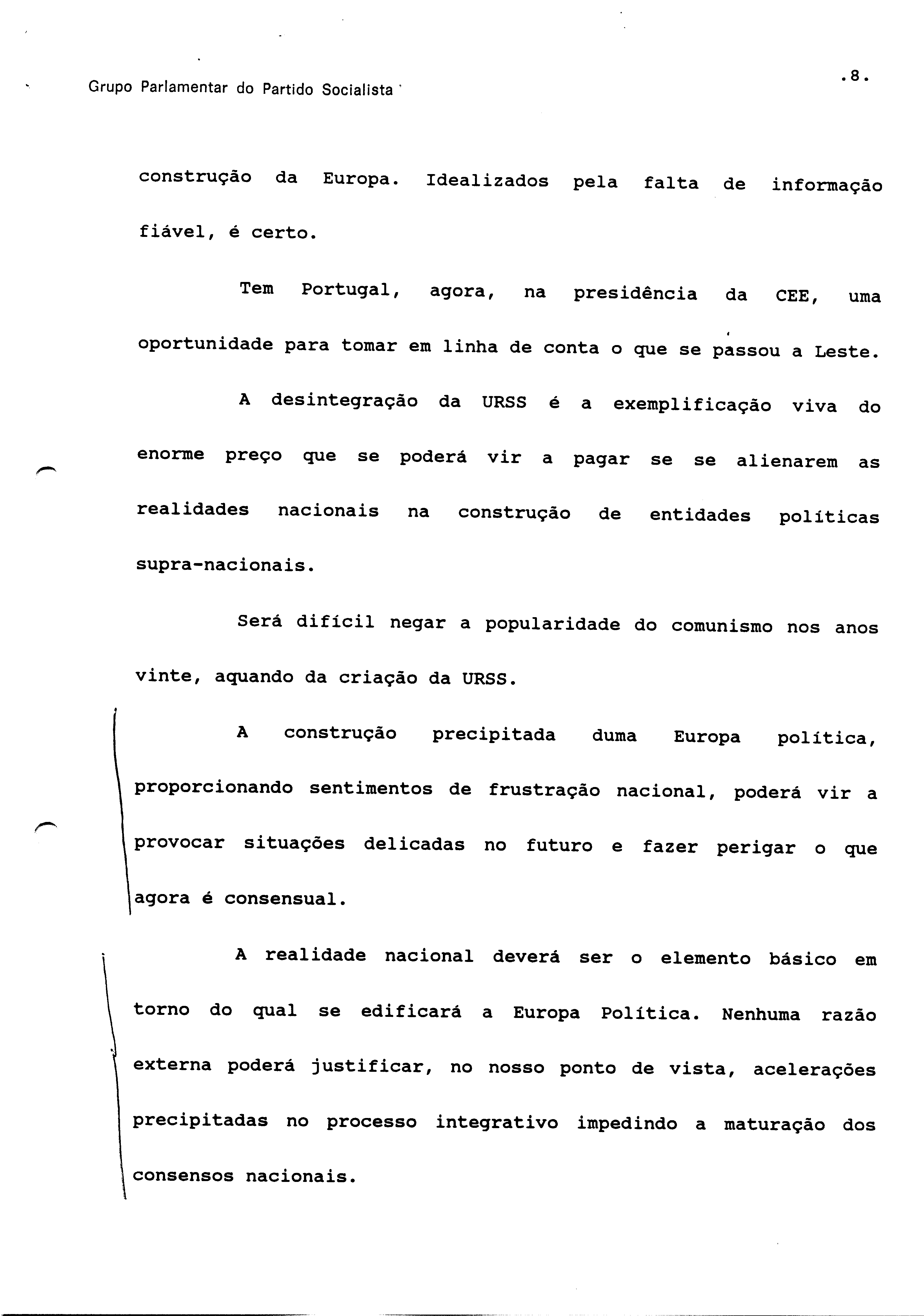 Grupo Parlamentar do Partido Socialista

.8.

construção da Europa. Idealizados pela falta de informação fiável, é certo.

Tem Portugal, agora, na presidência da CEE, uma oportunidade para tomar em linha de conta o que se passou a Leste.

A desintegração da URSS é a exemplificação viva do enorme preço que se poderá vir a pagar se se alienarem as realidades nacionais na construção de entidades políticas supra-nacionais.

Será difícil negar a popularidade do comunismo nos anos vinte, aquando da criação da URSS.

A construção precipitada duma Europa política, proporcionando sentimentos de frustração nacional, poderá vir a provocar situações delicadas no futuro e fazer perigar o que agora é consensual.

A realidade nacional deverá ser o elemento básico em torno do qual se edificará a Europa Política. Nenhuma razão externa poderá justificar, no nosso ponto de vista, acelerações precipitadas no processo integrativo impedindo a maturação dos consensos nacionais.